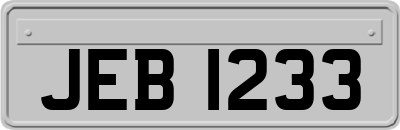 JEB 1233